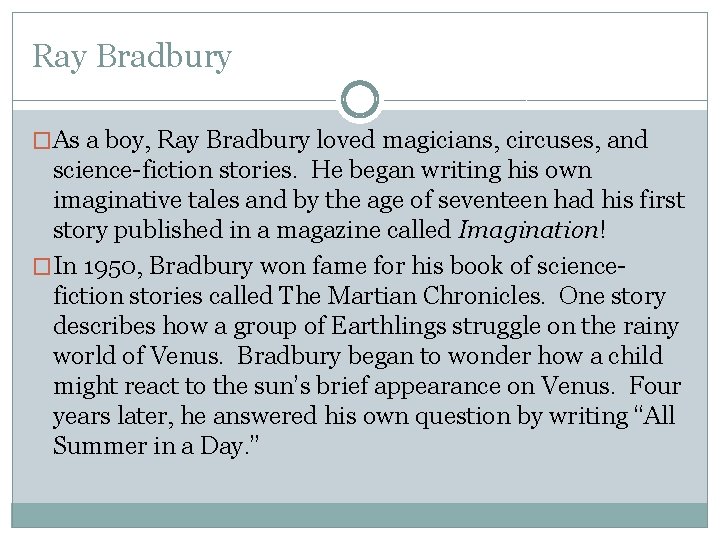 Ray Bradbury

☐ As a boy, Ray Bradbury loved magicians, circuses, and science-fiction stories. He began writing his own imaginative tales and by the age of seventeen had his first story published in a magazine called Imagination!

☐ In 1950, Bradbury won fame for his book of science-fiction stories called The Martian Chronicles. One story describes how a group of Earthlings struggle on the rainy world of Venus. Bradbury began to wonder how a child might react to the sun's brief appearance on Venus. Four years later, he answered his own question by writing "All Summer in a Day."